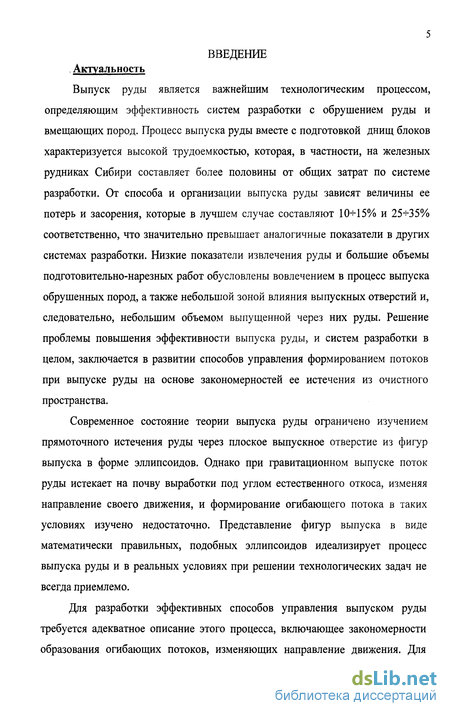 5

ВВЕДЕНИЕ

Актуальность

Выпуск руды является важнейшим технологическим процессом, определяющим эффективность систем разработки с обрушением руды и вмещающих пород. Процесс выпуска руды вместе с подготовкой днищ блоков характеризуется высокой трудоемкостью, которая, в частности, на железных рудниках Сибири составляет более половины от общих затрат по системе разработки. От способа и организации выпуска руды зависят величины ее потерь и засорения, которые в лучшем случае составляют 10÷15% и 25÷35% соответственно, что значительно превышает аналогичные показатели в других системах разработки. Низкие показатели извлечения руды и большие объемы подготовительно-нарезных работ обусловлены вовлечением в процесс выпуска обрушенных пород, а также небольшой зоной влияния выпускных отверстий и, следовательно, небольшим объемом выпущенной через них руды. Решение проблемы повышения эффективности выпуска руды, и систем разработки в целом, заключается в развитии способов управления формированием потоков при выпуске руды на основе закономерностей ее истечения из очистного пространства.

Современное состояние теории выпуска руды ограничено изучением прямоточного истечения руды через плоское выпускное отверстие из фигур выпуска в форме эллипсоидов. Однако при гравитационном выпуске поток руды истекает на почву выработки под углом естественного откоса, изменяя направление своего движения, и формирование огибающего потока в таких условиях изучено недостаточно. Представление фигур выпуска в виде математически правильных, подобных эллипсоидов идеализирует процесс выпуска руды и в реальных условиях при решении технологических задач не всегда приемлемо.

Для разработки эффективных способов управления выпуском руды требуется адекватное описание этого процесса, включающее закономерности образования огибающих потоков, изменяющих направление движения. Для

dsLib.net
библиотека диссертаций